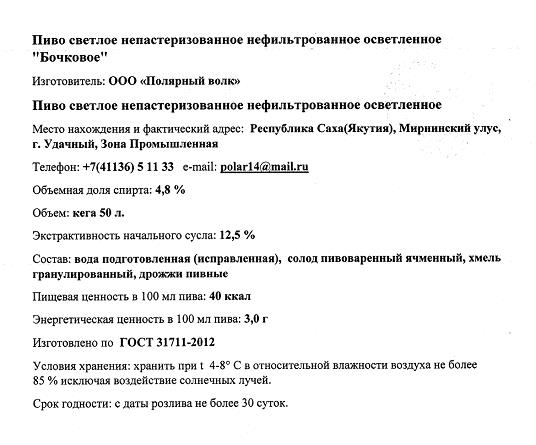 Пиво светлое непастеризованное нефильтрованное осветленное "Бочковое"

Изготовитель: ООО «Полярный волк»

Пиво светлое непастеризованное нефильтрованное осветленное

Место нахождения и фактический адрес: Республика Саха(Якутия), Мирнинский улус, г. Удачный, Зона Промышленная

Телефон: +7(41136) 5 11 33 e-mail: polar14@mail.ru

Объемная доля спирта: 4,8 %

Объем: кега 50 л.

Экстрактивность начального сусла: 12,5 %

Состав: вода подготовленная (исправленная), солод пивоваренный ячменный, хмель гранулированный, дрожжи пивные

Пищевая ценность в 100 мл пива: 40 ккал

Энергетическая ценность в 100 мл пива: 3,0 г

Изготовлено по ГОСТ 31711-2012

Условия хранения: хранить при t 4-8° С в относительной влажности воздуха не более 85 % исключая воздействие солнечных лучей.

Срок годности: с даты розлива не более 30 суток.